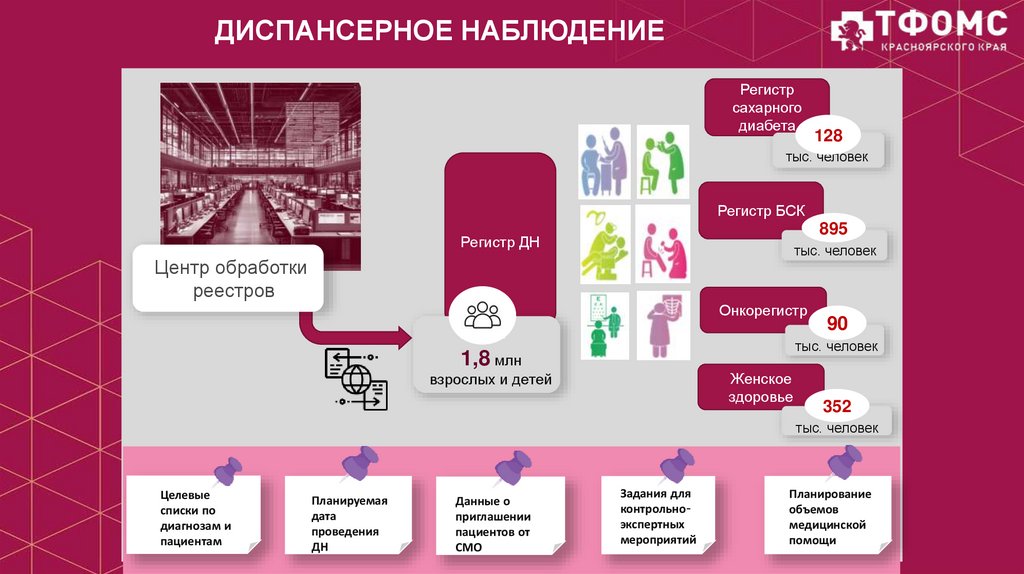 ДИСПАНСЕРНОЕ НАБЛЮДЕНИЕ

ТФОМС
КРАСНОЯРСКОГО КРАЯ

Центр обработки реестров

Регистр ДН

1,8 млн взрослых и детей

Регистр сахарного диабета

128
тыс. человек

Регистр БСК

895
тыс. человек

Онкорегистр

90
тыс. человек

Женское здоровье

352
тыс. человек

Целевые списки по диагнозам и пациентам

Планируемая дата проведения ДН

Данные о приглашении пациентов от СМО

Задания для контрольно-экспертных мероприятий

Планирование объемов медицинской помощи